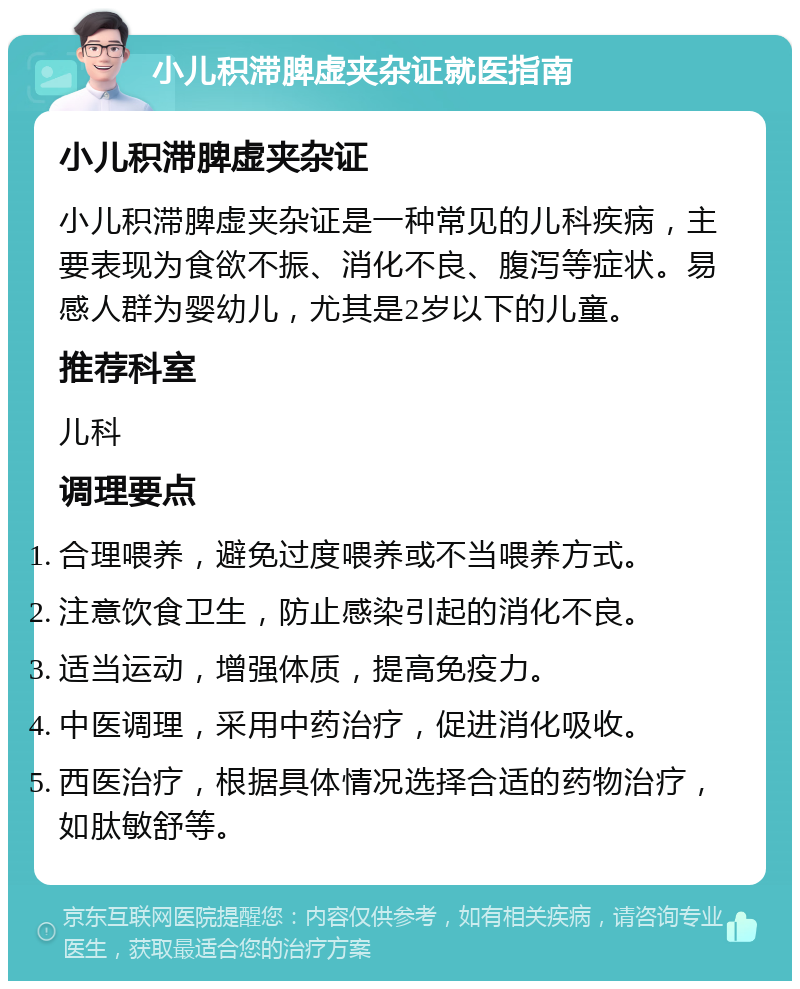 小儿积滞脾虚夹杂证就医指南

小儿积滞脾虚夹杂证

小儿积滞脾虚夹杂证是一种常见的儿科疾病，主要表现为食欲不振、消化不良、腹泻等症状。易感人群为婴幼儿，尤其是2岁以下的儿童。

推荐科室

儿科

调理要点

1. 合理喂养，避免过度喂养或不当喂养方式。
2. 注意饮食卫生，防止感染引起的消化不良。
3. 适当运动，增强体质，提高免疫力。
4. 中医调理，采用中药治疗，促进消化吸收。
5. 西医治疗，根据具体情况选择合适的药物治疗，如肽敏舒等。

京东互联网医院提醒您：内容仅供参考，如有相关疾病，请咨询专业医生，获取最适合您的治疗方案